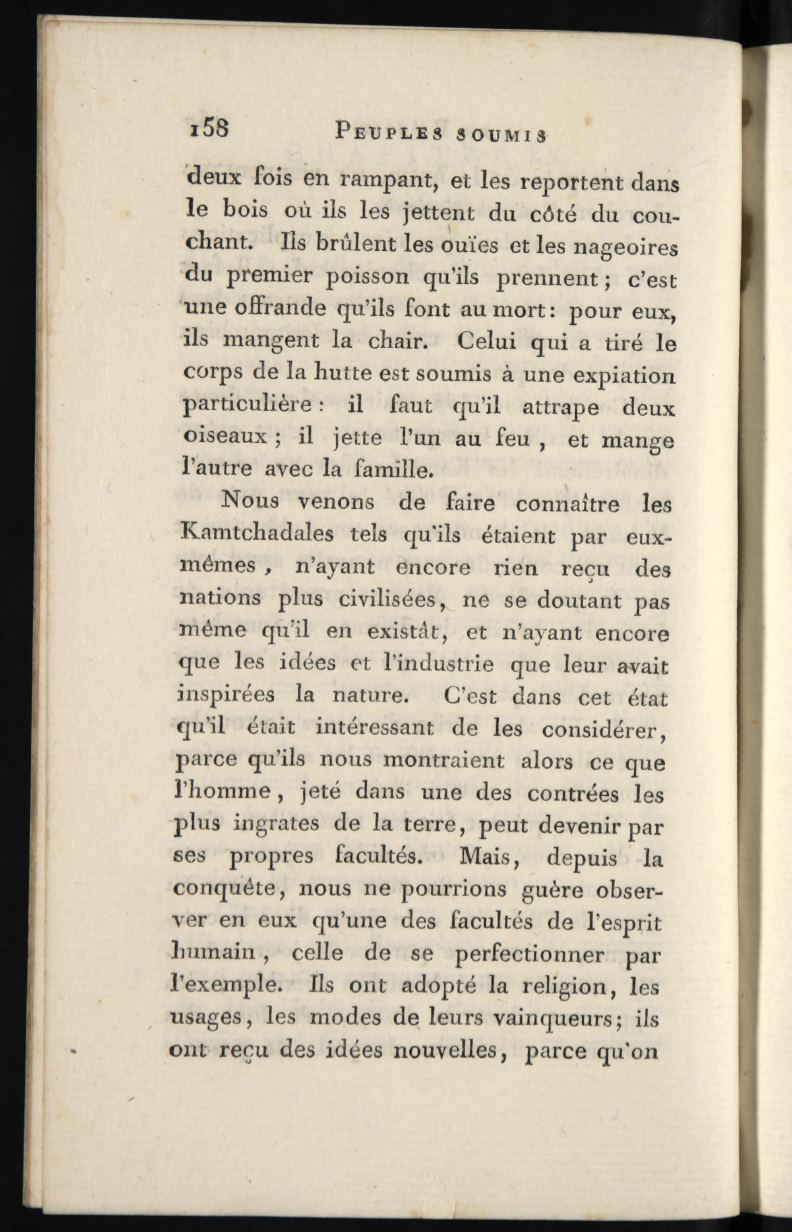 158 PEUPLES SOUMIS

deux fois en rampant, et les reportent dans le bois où ils les jettent du côté du couchant. Ils brûlent les ouïes et les nageoires du premier poisson qu'ils prennent; c'est une offrande qu'ils font au mort: pour eux, ils mangent la chair. Celui qui a tiré le corps de la hutte est soumis à une expiation particulière: il faut qu'il attrape deux oiseaux; il jette l'un au feu, et mange l'autre avec la famille.

Nous venons de faire connaître les Kamtchadales tels qu'ils étaient par eux-mêmes, n'ayant encore rien reçu des nations plus civilisées, ne se doutant pas même qu'il en existât, et n'ayant encore que les idées et l'industrie que leur avait inspirées la nature. C'est dans cet état qu'il était intéressant de les considérer, parce qu'ils nous montraient alors ce que l'homme, jeté dans une des contrées les plus ingrates de la terre, peut devenir par ses propres facultés. Mais, depuis la conquête, nous ne pourrions guère observer en eux qu'une des facultés de l'esprit humain, celle de se perfectionner par l'exemple. Ils ont adopté la religion, les usages, les modes de leurs vainqueurs; ils ont reçu des idées nouvelles, parce qu'on